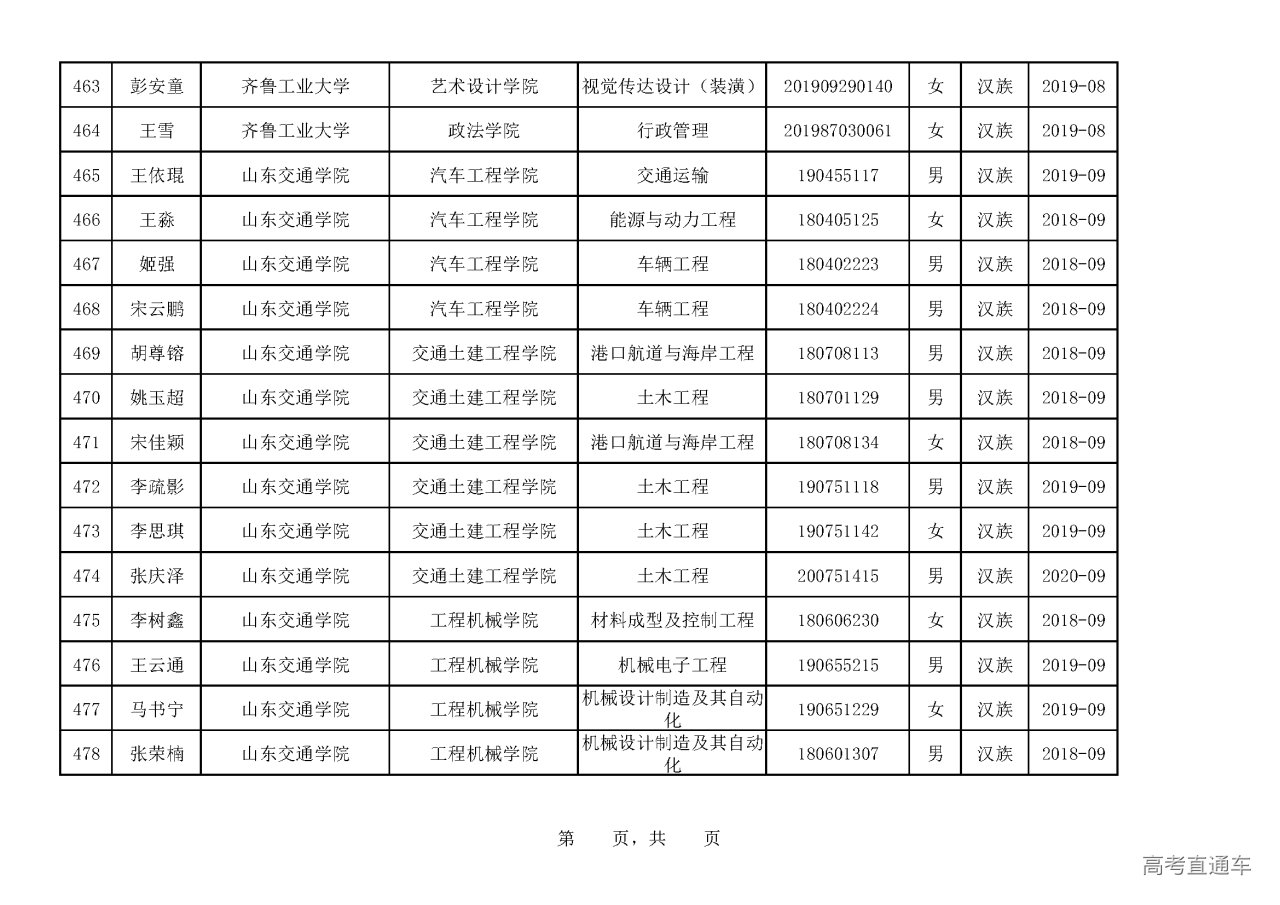 | 463 | 彭安童 | 齐鲁工业大学 | 艺术设计学院 | 视觉传达设计（装潢） | 201909290140 | 女 | 汉族 | 2019-08 |
|---|---|---|---|---|---|---|---|---|
| 464 | 王雪 | 齐鲁工业大学 | 政法学院 | 行政管理 | 201987030061 | 女 | 汉族 | 2019-08 |
| 465 | 王依琨 | 山东交通学院 | 汽车工程学院 | 交通运输 | 190455117 | 男 | 汉族 | 2019-09 |
| 466 | 王淼 | 山东交通学院 | 汽车工程学院 | 能源与动力工程 | 180405125 | 女 | 汉族 | 2018-09 |
| 467 | 姬强 | 山东交通学院 | 汽车工程学院 | 车辆工程 | 180402223 | 男 | 汉族 | 2018-09 |
| 468 | 宋云鹏 | 山东交通学院 | 汽车工程学院 | 车辆工程 | 180402224 | 男 | 汉族 | 2018-09 |
| 469 | 胡尊镕 | 山东交通学院 | 交通土建工程学院 | 港口航道与海岸工程 | 180708113 | 男 | 汉族 | 2018-09 |
| 470 | 姚玉超 | 山东交通学院 | 交通土建工程学院 | 土木工程 | 180701129 | 男 | 汉族 | 2018-09 |
| 471 | 宋佳颖 | 山东交通学院 | 交通土建工程学院 | 港口航道与海岸工程 | 180708134 | 女 | 汉族 | 2018-09 |
| 472 | 李疏影 | 山东交通学院 | 交通土建工程学院 | 土木工程 | 190751118 | 男 | 汉族 | 2019-09 |
| 473 | 李思琪 | 山东交通学院 | 交通土建工程学院 | 土木工程 | 190751142 | 女 | 汉族 | 2019-09 |
| 474 | 张庆泽 | 山东交通学院 | 交通土建工程学院 | 土木工程 | 200751415 | 男 | 汉族 | 2020-09 |
| 475 | 李树鑫 | 山东交通学院 | 工程机械学院 | 材料成型及控制工程 | 180606230 | 女 | 汉族 | 2018-09 |
| 476 | 王云通 | 山东交通学院 | 工程机械学院 | 机械电子工程 | 190655215 | 男 | 汉族 | 2019-09 |
| 477 | 马书宁 | 山东交通学院 | 工程机械学院 | 机械设计制造及其自动化 | 190651229 | 女 | 汉族 | 2019-09 |
| 478 | 张荣楠 | 山东交通学院 | 工程机械学院 | 机械设计制造及其自动化 | 180601307 | 男 | 汉族 | 2018-09 |

第 页，共 页

高考直通车